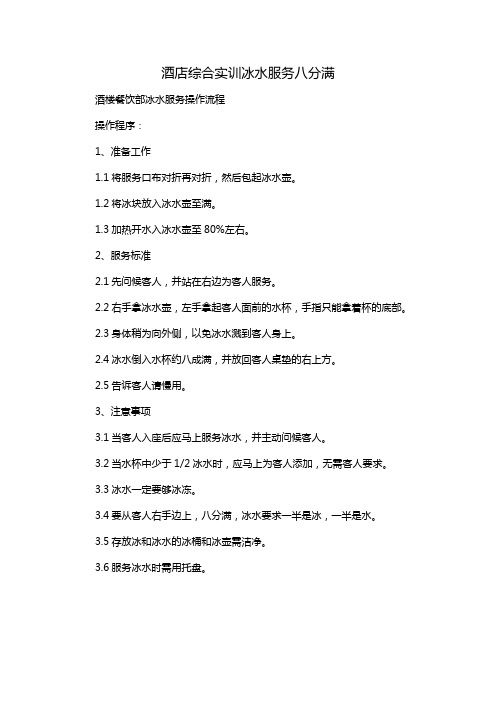 酒店综合实训冰水服务八分满

酒楼餐饮部冰水服务操作流程

操作程序：

1、准备工作

1.1 将服务口布对折再对折，然后包起冰水壶。

1.2 将冰块放入冰水壶至满。

1.3 加热开水入冰水壶至 80%左右。

2、服务标准

2.1 先问候客人，并站在右边为客人服务。

2.2 右手拿冰水壶，左手拿起客人面前的水杯，手指只能拿着杯的底部。

2.3 身体稍为向外侧，以免冰水溅到客人身上。

2.4 冰水倒入水杯约八成满，并放回客人桌垫的右上方。

2.5 告诉客人请慢用。

3、注意事项

3.1 当客人入座后应马上服务冰水，并主动问候客人。

3.2 当水杯中少于 1/2 冰水时，应马上为客人添加，无需客人要求。

3.3 冰水一定要够冰冻。

3.4 要从客人右手边上，八分满，冰水要求一半是冰，一半是水。

3.5 存放冰和冰水的冰桶和冰壶需洁净。

3.6 服务冰水时需用托盘。